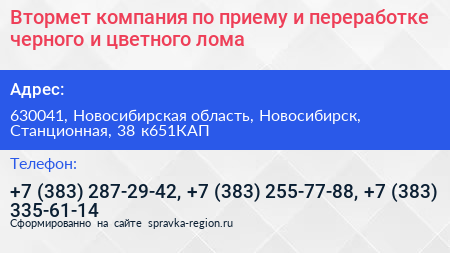 Втормет компания по приему и переработке черного и цветного лома

Адрес:

630041, Новосибирская область, Новосибирск, Станционная, 38 к651КАП

Телефон:

+7 (383) 287-29-42, +7 (383) 255-77-88, +7 (383) 335-61-14

Сформированно на сайте spravka-region.ru